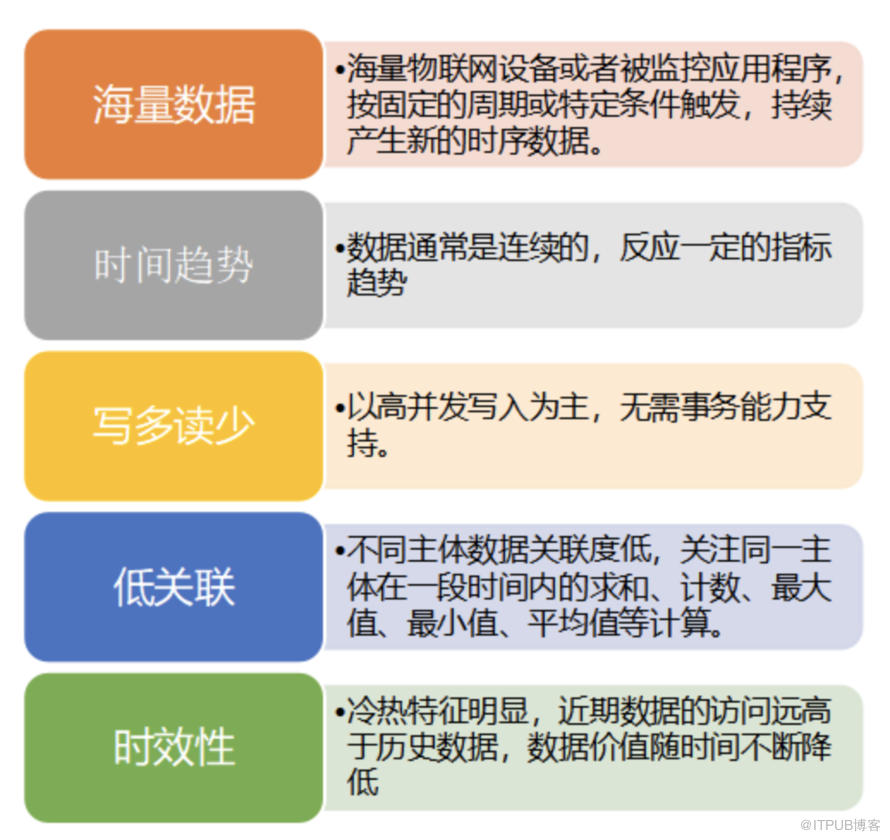 海量数据

• 海量物联网设备或者被监控应用程序，按固定的周期或特定条件触发，持续产生新的时序数据。

时间趋势

• 数据通常是连续的，反应一定的指标趋势

写多读少

• 以高并发写入为主，无需事务能力支持。

低关联

• 不同主体数据关联度低，关注同一主体在一段时间内的求和、计数、最大值、最小值、平均值等计算。

时效性

• 冷热特征明显，近期数据的访问远高于历史数据，数据价值随时间不断降低

@ITPUB博客